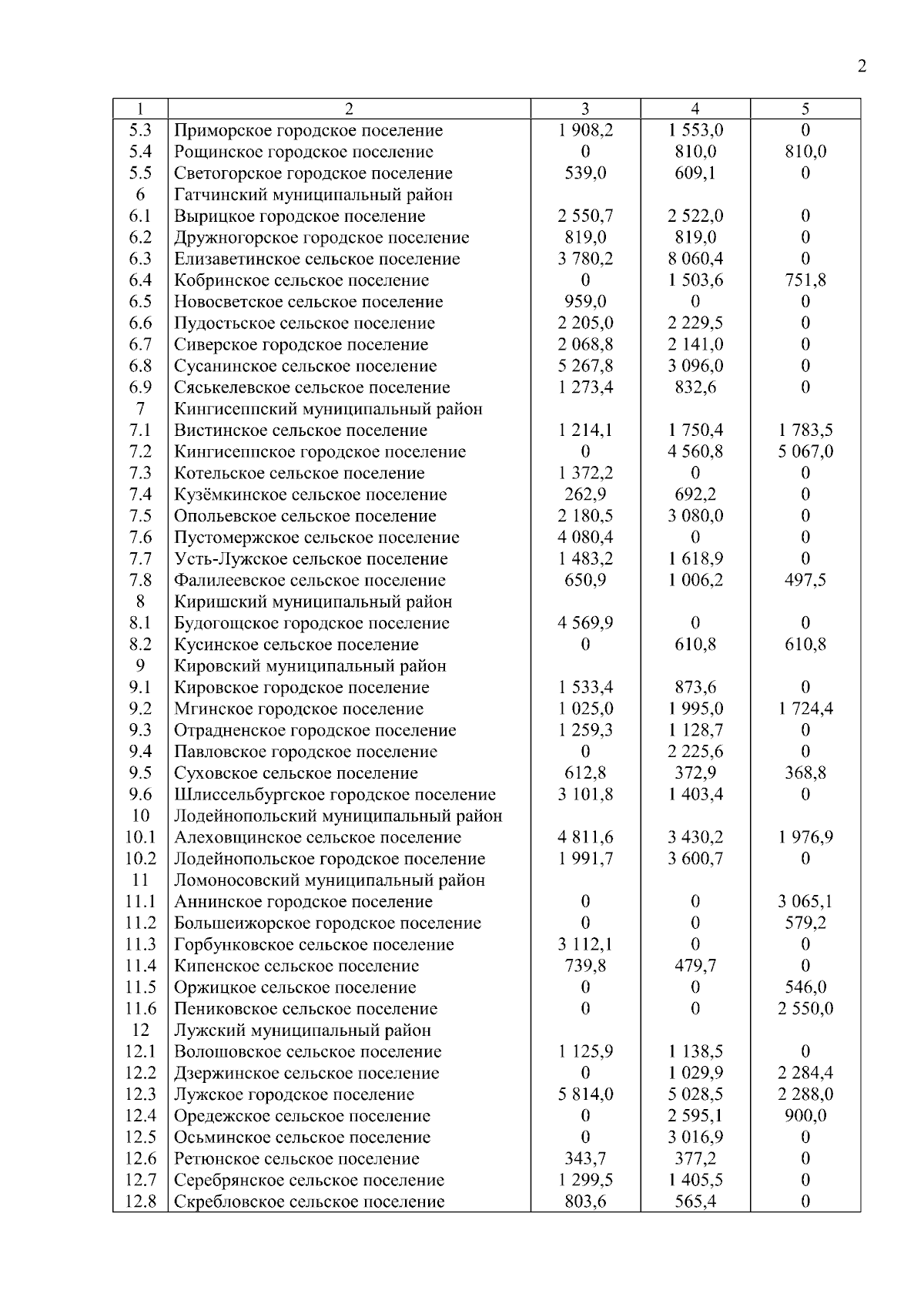 2

| 1 | 2 | 3 | 4 | 5 |
|---|---|---|---|---|
| 5.3 | Приморское городское поселение | 1 908,2 | 1 553,0 | 0 |
| 5.4 | Рощинское городское поселение | 0 | 810,0 | 810,0 |
| 5.5 | Светогорское городское поселение | 539,0 | 609,1 | 0 |
| 6 | Гатчинский муниципальный район | | | |
| 6.1 | Вырицкое городское поселение | 2 550,7 | 2 522,0 | 0 |
| 6.2 | Дружногорское городское поселение | 819,0 | 819,0 | 0 |
| 6.3 | Елизаветинское сельское поселение | 3 780,2 | 8 060,4 | 0 |
| 6.4 | Кобринское сельское поселение | 0 | 1 503,6 | 751,8 |
| 6.5 | Новосветское сельское поселение | 959,0 | 0 | 0 |
| 6.6 | Пудостьское сельское поселение | 2 205,0 | 2 229,5 | 0 |
| 6.7 | Сиверское городское поселение | 2 068,8 | 2 141,0 | 0 |
| 6.8 | Сусанинское сельское поселение | 5 267,8 | 3 096,0 | 0 |
| 6.9 | Сяськелевское сельское поселение | 1 273,4 | 832,6 | 0 |
| 7 | Кингисеппский муниципальный район | | | |
| 7.1 | Вистинское сельское поселение | 1 214,1 | 1 750,4 | 1 783,5 |
| 7.2 | Кингисеппское городское поселение | 0 | 4 560,8 | 5 067,0 |
| 7.3 | Котельское сельское поселение | 1 372,2 | 0 | 0 |
| 7.4 | Кузёмкинское сельское поселение | 262,9 | 692,2 | 0 |
| 7.5 | Опольевское сельское поселение | 2 180,5 | 3 080,0 | 0 |
| 7.6 | Пустомержское сельское поселение | 4 080,4 | 0 | 0 |
| 7.7 | Усть-Лужское сельское поселение | 1 483,2 | 1 618,9 | 0 |
| 7.8 | Фалилеевское сельское поселение | 650,9 | 1 006,2 | 497,5 |
| 8 | Киришский муниципальный район | | | |
| 8.1 | Будогощское городское поселение | 4 569,9 | 0 | 0 |
| 8.2 | Кусинское сельское поселение | 0 | 610,8 | 610,8 |
| 9 | Кировский муниципальный район | | | |
| 9.1 | Кировское городское поселение | 1 533,4 | 873,6 | 0 |
| 9.2 | Мгинское городское поселение | 1 025,0 | 1 995,0 | 1 724,4 |
| 9.3 | Отрадненское городское поселение | 1 259,3 | 1 128,7 | 0 |
| 9.4 | Павловское городское поселение | 0 | 2 225,6 | 0 |
| 9.5 | Суховское сельское поселение | 612,8 | 372,9 | 368,8 |
| 9.6 | Шлиссельбургское городское поселение | 3 101,8 | 1 403,4 | 0 |
| 10 | Лодейнопольский муниципальный район | | | |
| 10.1 | Алеховщинское сельское поселение | 4 811,6 | 3 430,2 | 1 976,9 |
| 10.2 | Лодейнопольское городское поселение | 1 991,7 | 3 600,7 | 0 |
| 11 | Ломоносовский муниципальный район | | | |
| 11.1 | Аннинское городское поселение | 0 | 0 | 3 065,1 |
| 11.2 | Большеижорское городское поселение | 0 | 0 | 579,2 |
| 11.3 | Горбунковское сельское поселение | 3 112,1 | 0 | 0 |
| 11.4 | Кипенское сельское поселение | 739,8 | 479,7 | 0 |
| 11.5 | Оржицкое сельское поселение | 0 | 0 | 546,0 |
| 11.6 | Пениковское сельское поселение | 0 | 0 | 2 550,0 |
| 12 | Лужский муниципальный район | | | |
| 12.1 | Волошовское сельское поселение | 1 125,9 | 1 138,5 | 0 |
| 12.2 | Дзержинское сельское поселение | 0 | 1 029,9 | 2 284,4 |
| 12.3 | Лужское городское поселение | 5 814,0 | 5 028,5 | 2 288,0 |
| 12.4 | Оредежское сельское поселение | 0 | 2 595,1 | 900,0 |
| 12.5 | Осьминское сельское поселение | 0 | 3 016,9 | 0 |
| 12.6 | Ретюнское сельское поселение | 343,7 | 377,2 | 0 |
| 12.7 | Серебрянское сельское поселение | 1 299,5 | 1 405,5 | 0 |
| 12.8 | Скребловское сельское поселение | 803,6 | 565,4 | 0 |